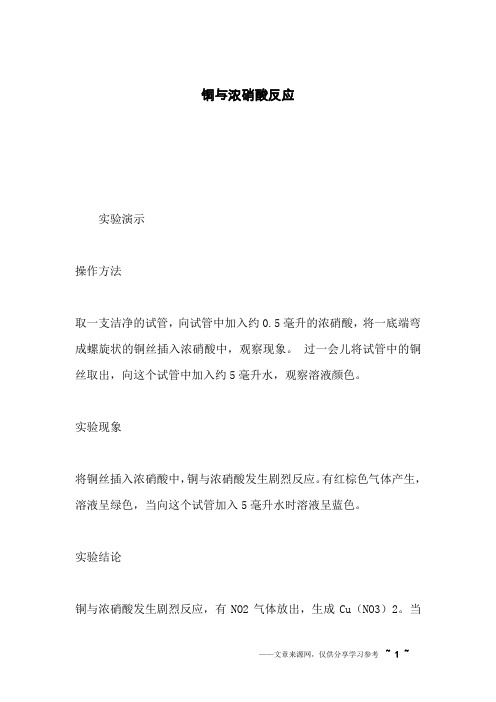 铜与浓硝酸反应

实验演示

操作方法

取一支洁净的试管，向试管中加入约 0.5 毫升的浓硝酸，将一底端弯成螺旋状的铜丝插入浓硝酸中，观察现象。 过一会儿将试管中的铜丝取出，向这个试管中加入约 5 毫升水，观察溶液颜色。

实验现象

将铜丝插入浓硝酸中，铜与浓硝酸发生剧烈反应。有红棕色气体产生，溶液呈绿色，当向这个试管加入 5 毫升水时溶液呈蓝色。

实验结论

铜与浓硝酸发生剧烈反应，有 NO2 气体放出，生成 Cu（NO3）2。当

——文章来源网，仅供分享学习参考 ~ 1 ~